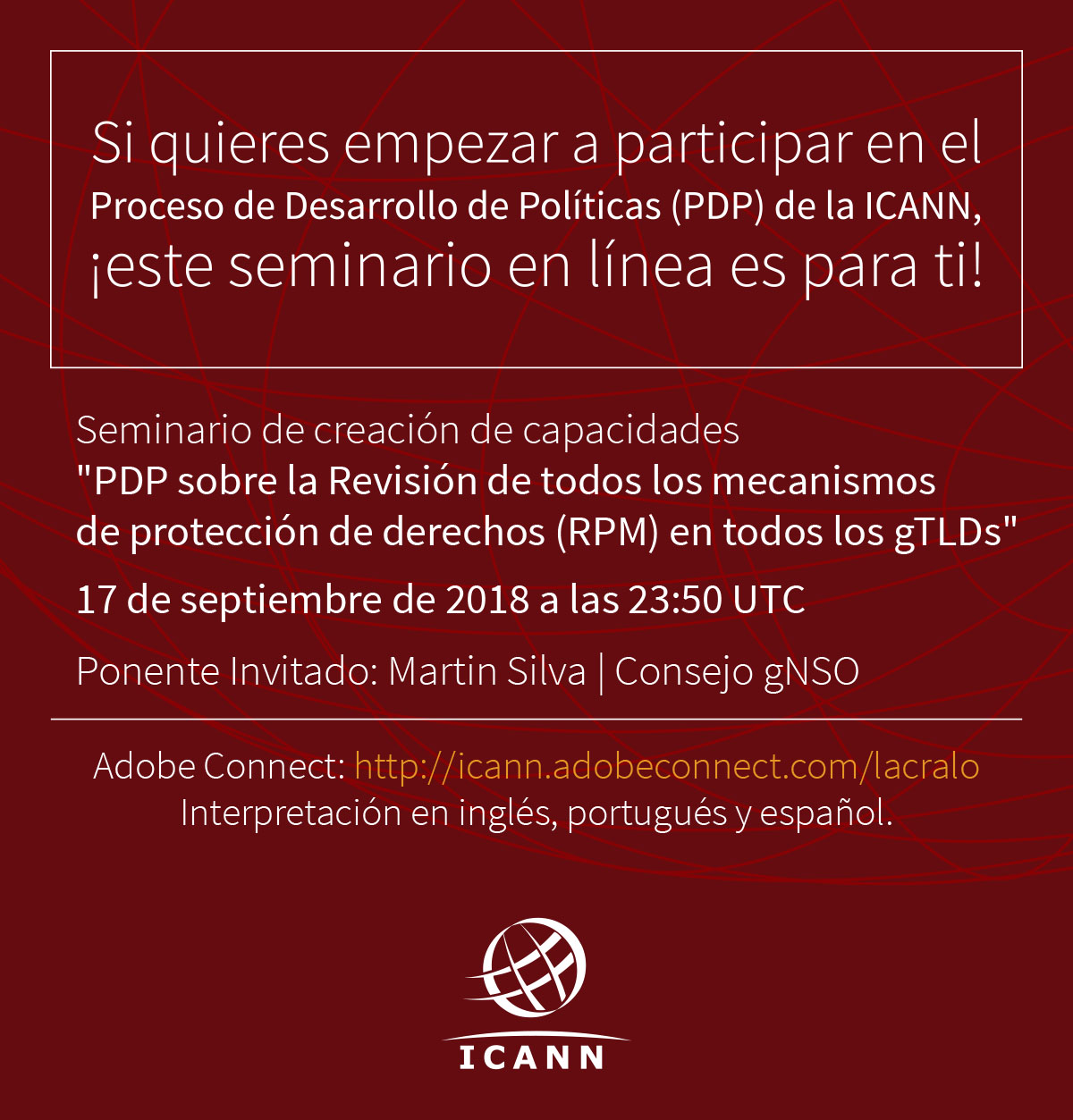 Si quieres empezar a participar en el Proceso de Desarrollo de Políticas (PDP) de la ICANN, ¡este seminario en línea es para ti!

Seminario de creación de capacidades
"PDP sobre la Revisión de todos los mecanismos de protección de derechos (RPM) en todos los gTLDs"

17 de septiembre de 2018 a las 23:50 UTC

Ponente Invitado: Martin Silva | Consejo gNSO

Adobe Connect: http://icann.adobeconnect.com/lacralo
Interpretación en inglés, portugués y español.

ICANN